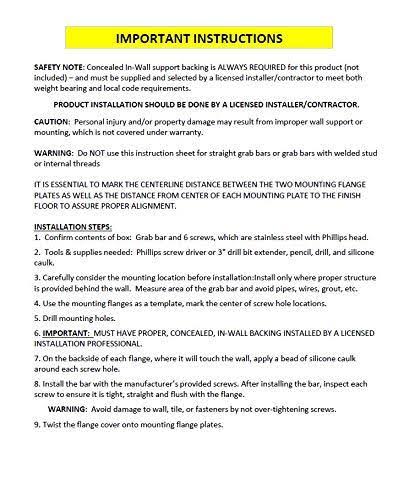 IMPORTANT INSTRUCTIONS

SAFETY NOTE: Concealed In-Wall support backing is ALWAYS REQUIRED for this product (not included) – and must be supplied and selected by a licensed installer/contractor to meet both weight bearing and local code requirements.

PRODUCT INSTALLATION SHOULD BE DONE BY A LICENSED INSTALLER/CONTRACTOR.

CAUTION: Personal injury and/or property damage may result from improper wall support or mounting, which is not covered under warranty.

WARNING: Do NOT use this instruction sheet for straight grab bars or grab bars with welded stud or internal threads

IT IS ESSENTIAL TO MARK THE CENTERLINE DISTANCE BETWEEN THE TWO MOUNTING FLANGE PLATES AS WELL AS THE DISTANCE FROM CENTER OF EACH MOUNTING PLATE TO THE FINISH FLOOR TO ASSURE PROPER ALIGNMENT.

INSTALLATION STEPS:
1. Confirm contents of box: Grab bar and 6 screws, which are stainless steel with Phillips head.

2. Tools & supplies needed: Phillips screw driver or 3" drill bit extender, pencil, drill, and silicone caulk.

3. Carefully consider the mounting location before installation:Install only where proper structure is provided behind the wall. Measure area of the grab bar and avoid pipes, wires, grout, etc.

4. Use the mounting flanges as a template, mark the center of screw hole locations.

5. Drill mounting holes.

6. IMPORTANT: MUST HAVE PROPER, CONCEALED, IN-WALL BACKING INSTALLED BY A LICENSED INSTALLATION PROFESSIONAL.

7. On the backside of each flange, where it will touch the wall, apply a bead of silicone caulk around each screw hole.

8. Install the bar with the manufacturer's provided screws. After installing the bar, inspect each screw to ensure it is tight, straight and flush with the flange.

WARNING: Avoid damage to wall, tile, or fasteners by not over-tightening screws.

9. Twist the flange cover onto mounting flange plates.